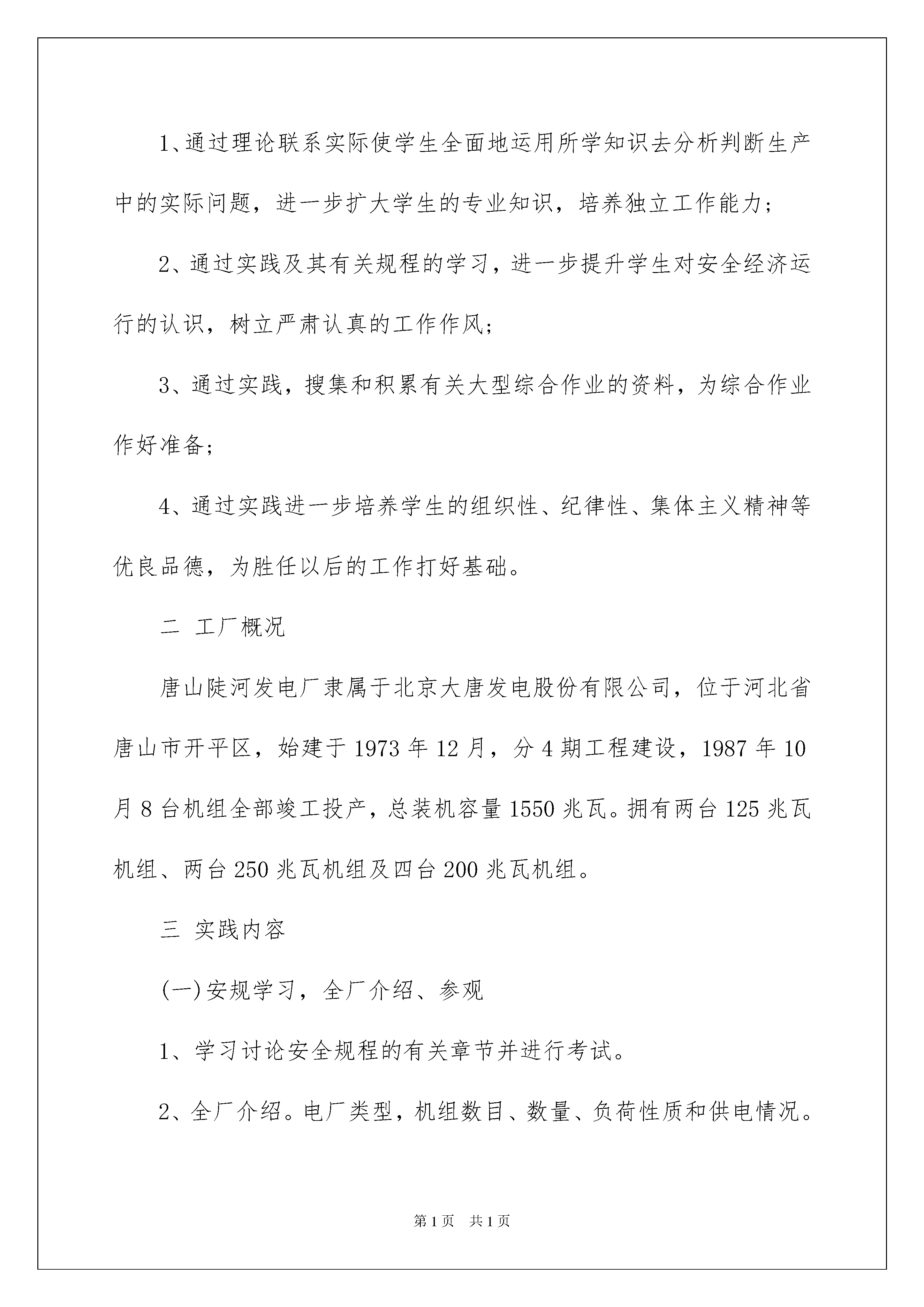 1、通过理论联系实际使学生全面地运用所学知识去分析判断生产中的实际问题，进一步扩大学生的专业知识，培养独立工作能力；

2、通过实践及其有关规程的学习，进一步提升学生对安全经济运行的认识，树立严肃认真的工作作风；

3、通过实践，搜集和积累有关大型综合作业的资料，为综合作业作好准备；

4、通过实践进一步培养学生的组织性、纪律性、集体主义精神等优良品德，为胜任以后的工作打好基础。

二 工厂概况

唐山陡河发电厂隶属于北京大唐发电股份有限公司，位于河北省唐山市开平区，始建于1973年12月，分4期工程建设，1987年10月8台机组全部竣工投产，总装机容量1550兆瓦。拥有两台125兆瓦机组、两台250兆瓦机组及四台200兆瓦机组。

三 实践内容

(一)安规学习，全厂介绍、参观

1、学习讨论安全规程的有关章节并进行考试。

2、全厂介绍。电厂类型，机组数目、数量、负荷性质和供电情况。

第1页 共1页